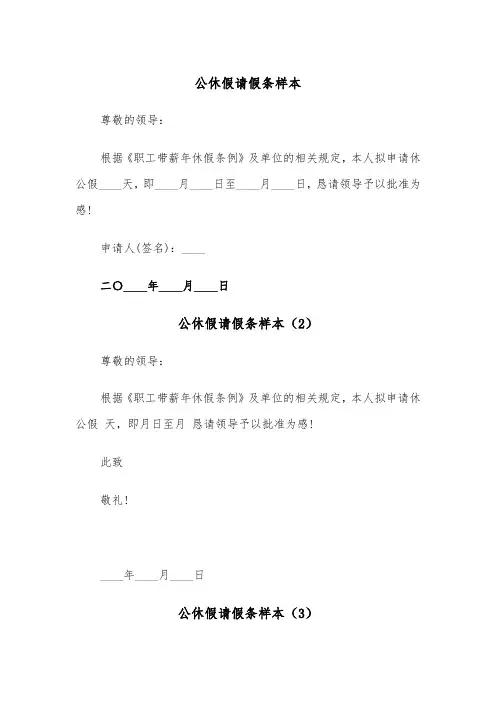 公休假请假条样本

尊敬的领导：

根据《职工带薪年休假条例》及单位的相关规定，本人拟申请休公假____天，即____月____日至____月____日，恳请领导予以批准为感！

申请人(签名)：____

二〇____年____月____日

公休假请假条样本（2）

尊敬的领导：

根据《职工带薪年休假条例》及单位的相关规定，本人拟申请休公假 天，即月日至月 恳请领导予以批准为感！

此致

敬礼！

____年____月____日

公休假请假条样本（3）